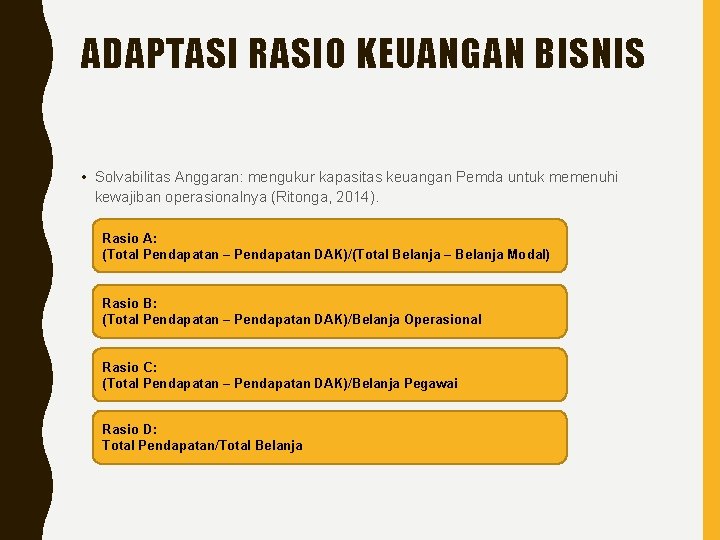 ADAPTASI RASIO KEUANGAN BISNIS

• Solvabilitas Anggaran: mengukur kapasitas keuangan Pemda untuk memenuhi kewajiban operasionalnya (Ritonga, 2014).

Rasio A:
(Total Pendapatan – Pendapatan DAK)/(Total Belanja – Belanja Modal)

Rasio B:
(Total Pendapatan – Pendapatan DAK)/Belanja Operasional

Rasio C:
(Total Pendapatan – Pendapatan DAK)/Belanja Pegawai

Rasio D:
Total Pendapatan/Total Belanja